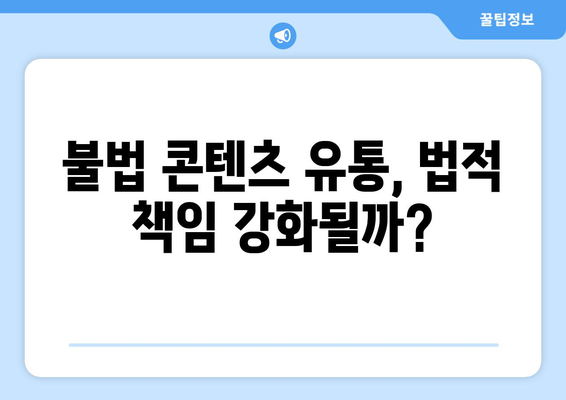 꿀팁정보

불법 콘텐츠 유통, 법적 책임 강화될까?